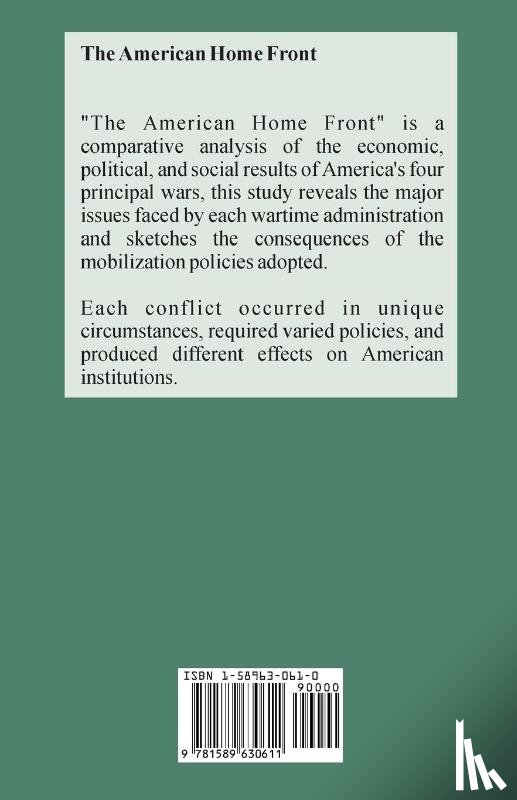 The American Home Front

"The American Home Front" is a comparative analysis of the economic, political, and social results of America's four principal wars, this study reveals the major issues faced by each wartime administration and sketches the consequences of the mobilization policies adopted.

Each conflict occurred in unique circumstances, required varied policies, and produced different effects on American institutions.

ISBN 1-58963-061-0

90000

9 781589 630611